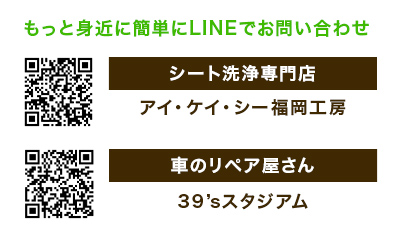 もっと身近に簡単にLINEでお問い合わせ

シート洗浄専門店

アイ・ケイ・シー福岡工房

車のリペア屋さん

39'sスタジアム